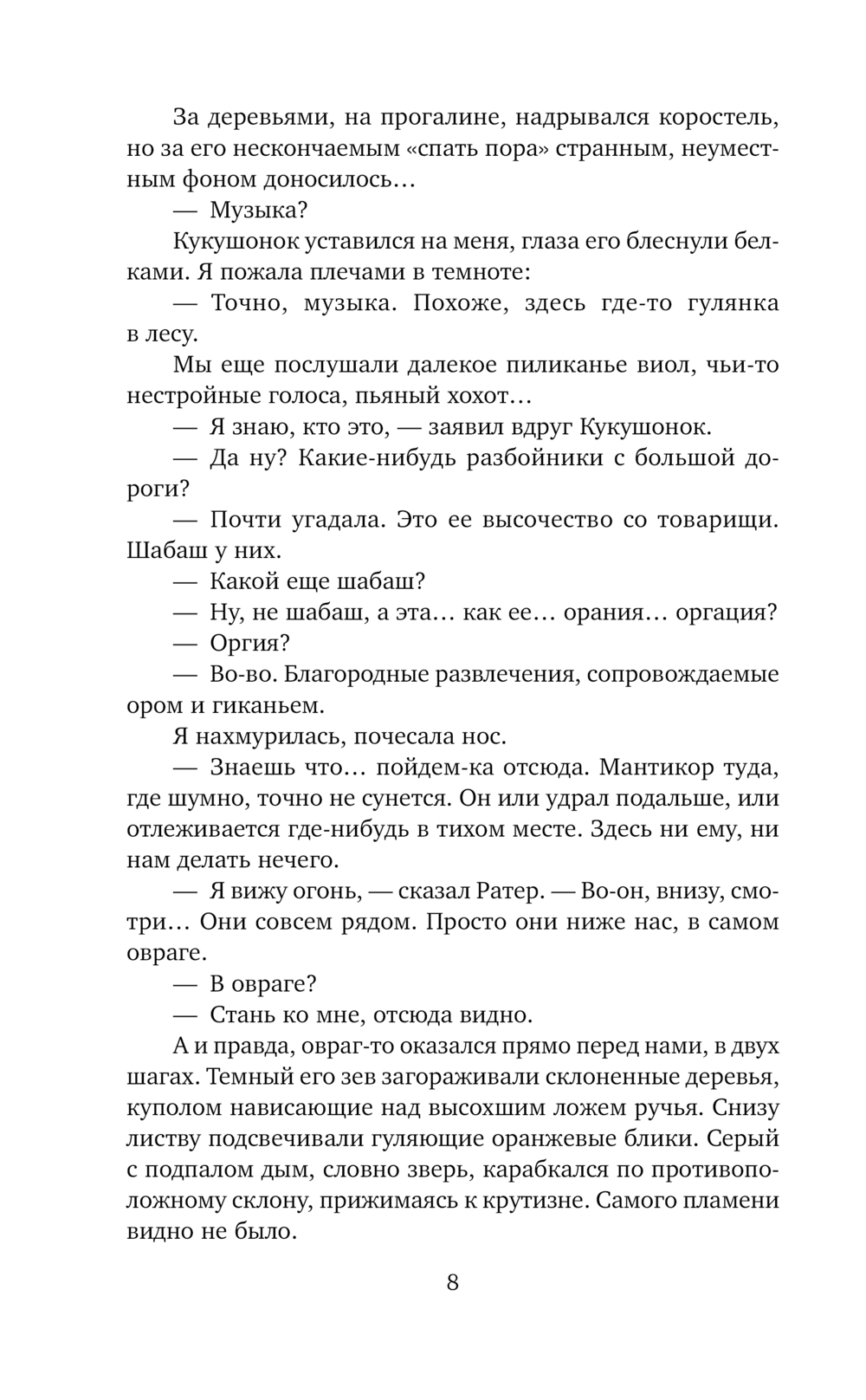 За деревьями, на прогалине, надрывался коростель, но за его нескончаемым «спать пора» странным, неуместным фоном доносилось…

— Музыка?

Кукушонок уставился на меня, глаза его блеснули белками. Я пожала плечами в темноте:

— Точно, музыка. Похоже, здесь где-то гулянка в лесу.

Мы еще послушали далекое пиликанье виол, чьи-то нестройные голоса, пьяный хохот…

— Я знаю, кто это, — заявил вдруг Кукушонок.

— Да ну? Какие-нибудь разбойники с большой дороги?

— Почти угадала. Это ее высочество со товарищи. Шабаш у них.

— Какой еще шабаш?

— Ну, не шабаш, а эта… как ее… орания… оргация?

— Оргия?

— Во-во. Благородные развлечения, сопровождаемые ором и гиканьем.

Я нахмурилась, почесала нос.

— Знаешь что… пойдем-ка отсюда. Мантикор туда, где шумно, точно не сунется. Он или удрал подальше, или отлеживается где-нибудь в тихом месте. Здесь ни ему, ни нам делать нечего.

— Я вижу огонь, — сказал Ратер. — Во-он, внизу, смотри… Они совсем рядом. Просто они ниже нас, в самом овраге.

— В овраге?

— Стань ко мне, отсюда видно.

А и правда, овраг-то оказался прямо перед нами, в двух шагах. Темный его зев загораживали склоненные деревья, куполом нависающие над высохшим ложем ручья. Снизу листву подсвечивали гуляющие оранжевые блики. Серый с подпалом дым, словно зверь, карабкался по противоположному склону, прижимаясь к крутизне. Самого пламени видно не было.

8